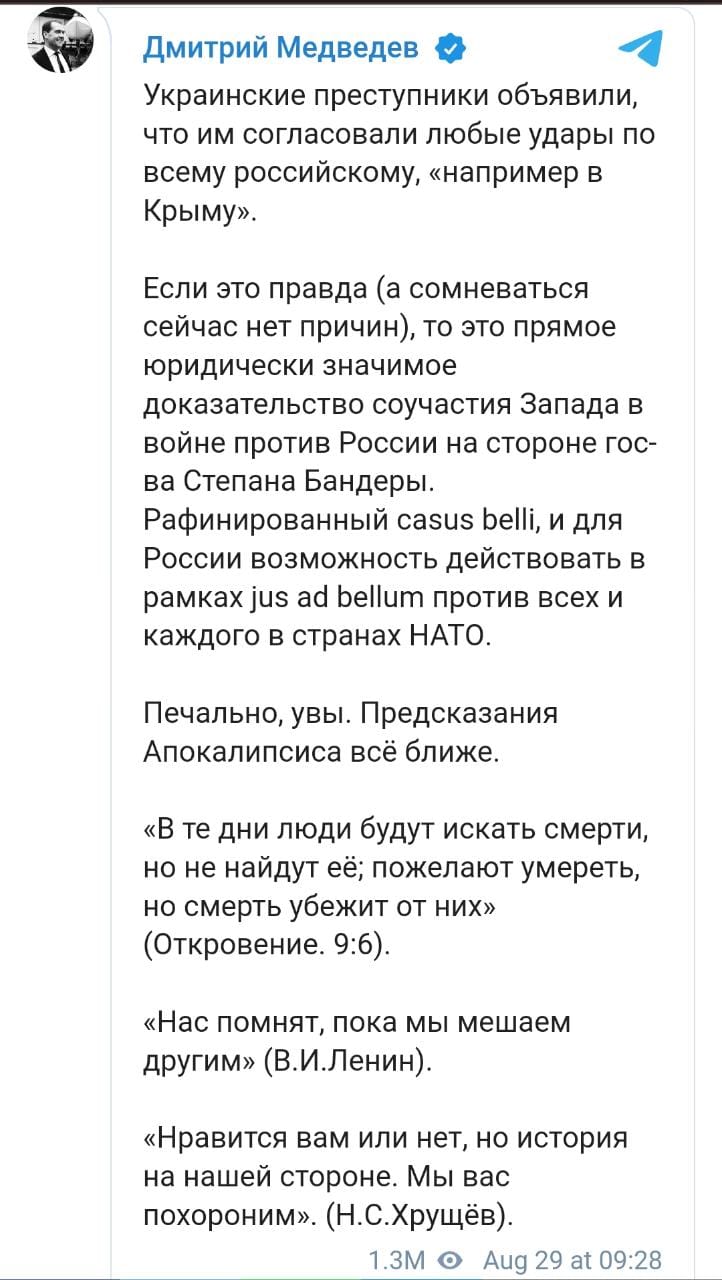 Дмитрий Медведев

Украинские преступники объявили, что им согласовали любые удары по всему российскому, «например в Крыму».

Если это правда (а сомневаться сейчас нет причин), то это прямое юридически значимое доказательство соучастия Запада в войне против России на стороне гос-ва Степана Бандеры. Рафинированный casus belli, и для России возможность действовать в рамках jus ad bellum против всех и каждого в странах НАТО.

Печально, увы. Предсказания Апокалипсиса всё ближе.

«В те дни люди будут искать смерти, но не найдут её; пожелают умереть, но смерть убежит от них» (Откровение. 9:6).

«Нас помнят, пока мы мешаем другим» (В.И.Ленин).

«Нравится вам или нет, но история на нашей стороне. Мы вас похороним». (Н.С.Хрущёв).

1.3M Aug 29 at 09:28